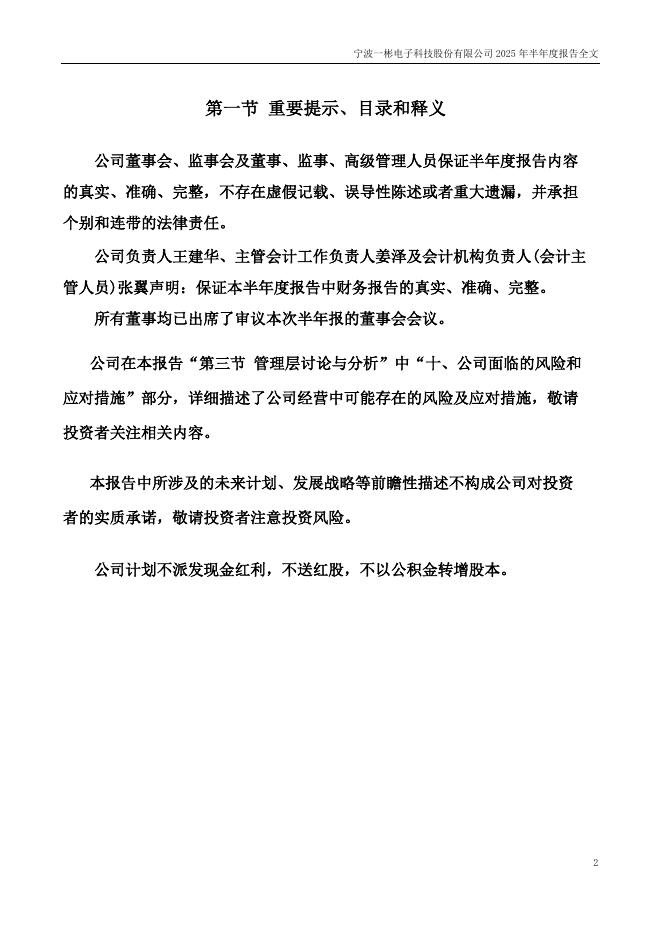 宁波一彬电子科技股份有限公司 2025 年半年度报告全文

第一节 重要提示、目录和释义

公司董事会、监事会及董事、监事、高级管理人员保证半年度报告内容的真实、准确、完整，不存在虚假记载、误导性陈述或者重大遗漏，并承担个别和连带的法律责任。

公司负责人王建华、主管会计工作负责人姜泽及会计机构负责人(会计主管人员)张翼声明：保证本半年度报告中财务报告的真实、准确、完整。

所有董事均已出席了审议本次半年报的董事会会议。

公司在本报告“第三节 管理层讨论与分析”中“十、公司面临的风险和应对措施”部分，详细描述了公司经营中可能存在的风险及应对措施，敬请投资者关注相关内容。

本报告中所涉及的未来计划、发展战略等前瞻性描述不构成公司对投资者的实质承诺，敬请投资者注意投资风险。

公司计划不派发现金红利，不送红股，不以公积金转增股本。

2